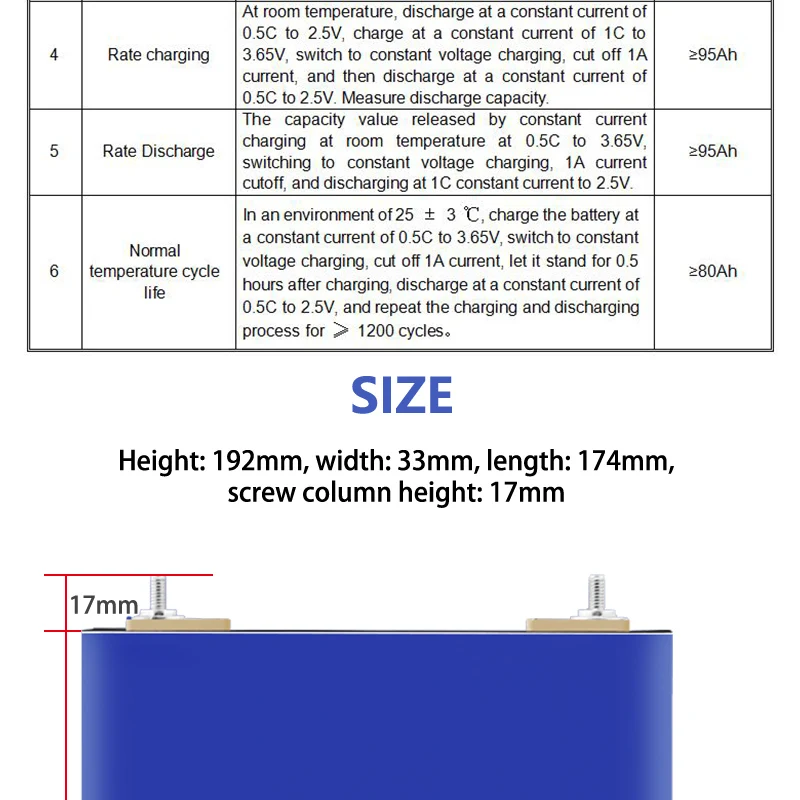 | 4 | Rate charging | At room temperature, discharge at a constant current of 0.5C to 2.5V, charge at a constant current of 1C to 3.65V, switch to constant voltage charging, cut off 1A current, and then discharge at a constant current of 0.5C to 2.5V. Measure discharge capacity. | ≥95Ah |
|---|---|---|---|
| 5 | Rate Discharge | The capacity value released by constant current charging at room temperature at 0.5C to 3.65V, switching to constant voltage charging, 1A current cutoff, and discharging at 1C constant current to 2.5V. | ≥95Ah |
| 6 | Normal temperature cycle life | In an environment of 25 ± 3 ℃, charge the battery at a constant current of 0.5C to 3.65V, switch to constant voltage charging, cut off 1A current, let it stand for 0.5 hours after charging, discharge at a constant current of 0.5C to 2.5V, and repeat the charging and discharging process for ≥ 1200 cycles。 | ≥80Ah |

SIZE

Height: 192mm, width: 33mm, length: 174mm, screw column height: 17mm

17mm